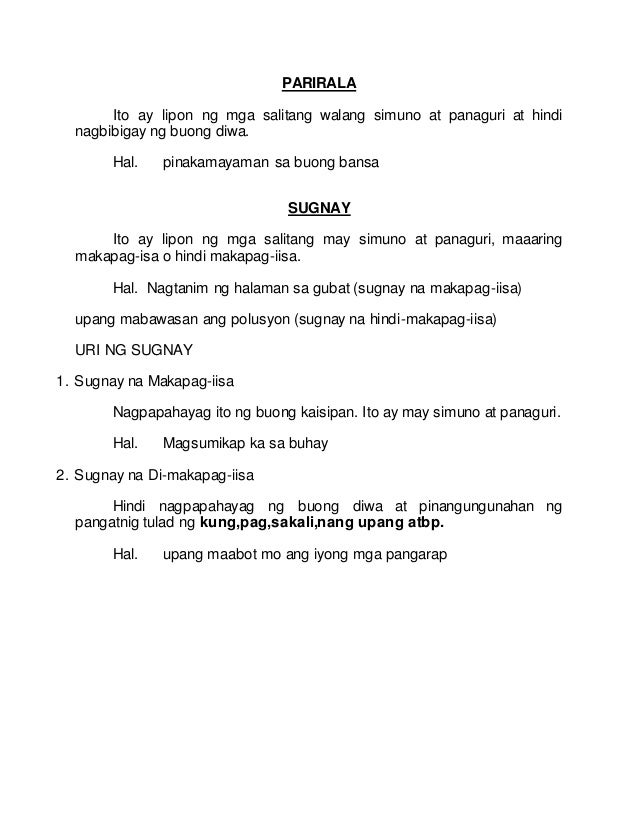 PARIRALA

Ito ay lipon ng mga salitang walang simuno at panaguri at hindi nagbibigay ng buong diwa.

Hal. pinakamayaman sa buong bansa

SUGNAY

Ito ay lipon ng mga salitang may simuno at panaguri, maaaring makapag-isa o hindi makapag-iisa.

Hal. Nagtanim ng halaman sa gubat (sugnay na makapag-iisa)

upang mabawasan ang polusyon (sugnay na hindi-makapag-iisa)

URI NG SUGNAY

1. Sugnay na Makapag-iisa

Nagpapahayag ito ng buong kaisipan. Ito ay may simuno at panaguri.

Hal. Magsumikap ka sa buhay

2. Sugnay na Di-makapag-iisa

Hindi nagpapahayag ng buong diwa at pinangungunahan ng pangatnig tulad ng kung,pag,sakali,nang upang atbp.

Hal. upang maabot mo ang iyong mga pangarap